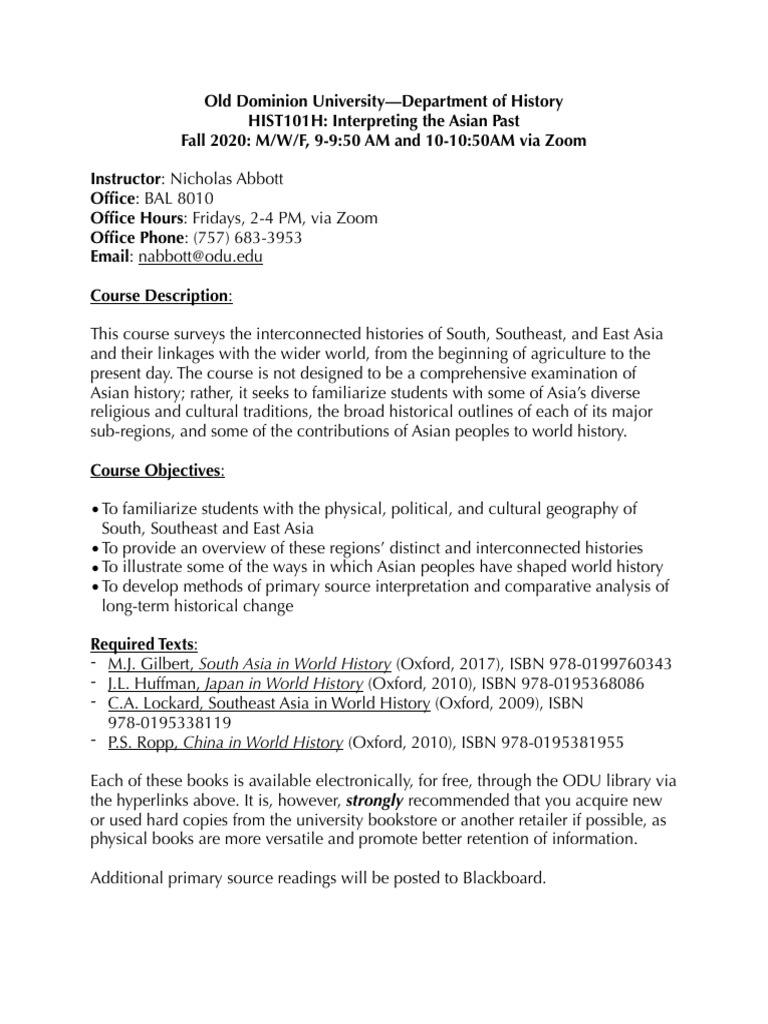 Old Dominion University—Department of History
HIST101H: Interpreting the Asian Past
Fall 2020: M/W/F, 9-9:50 AM and 10-10:50AM via Zoom

Instructor: Nicholas Abbott
Office: BAL 8010
Office Hours: Fridays, 2-4 PM, via Zoom
Office Phone: (757) 683-3953
Email: nabbott@odu.edu

Course Description:

This course surveys the interconnected histories of South, Southeast, and East Asia and their linkages with the wider world, from the beginning of agriculture to the present day. The course is not designed to be a comprehensive examination of Asian history; rather, it seeks to familiarize students with some of Asia's diverse religious and cultural traditions, the broad historical outlines of each of its major sub-regions, and some of the contributions of Asian peoples to world history.

Course Objectives:

• To familiarize students with the physical, political, and cultural geography of South, Southeast and East Asia
• To provide an overview of these regions' distinct and interconnected histories
• To illustrate some of the ways in which Asian peoples have shaped world history
• To develop methods of primary source interpretation and comparative analysis of long-term historical change

Required Texts:
- M.J. Gilbert, South Asia in World History (Oxford, 2017), ISBN 978-0199760343
- J.L. Huffman, Japan in World History (Oxford, 2010), ISBN 978-0195368086
- C.A. Lockard, Southeast Asia in World History (Oxford, 2009), ISBN 978-0195338119
- P.S. Ropp, China in World History (Oxford, 2010), ISBN 978-0195381955

Each of these books is available electronically, for free, through the ODU library via the hyperlinks above. It is, however, strongly recommended that you acquire new or used hard copies from the university bookstore or another retailer if possible, as physical books are more versatile and promote better retention of information.

Additional primary source readings will be posted to Blackboard.